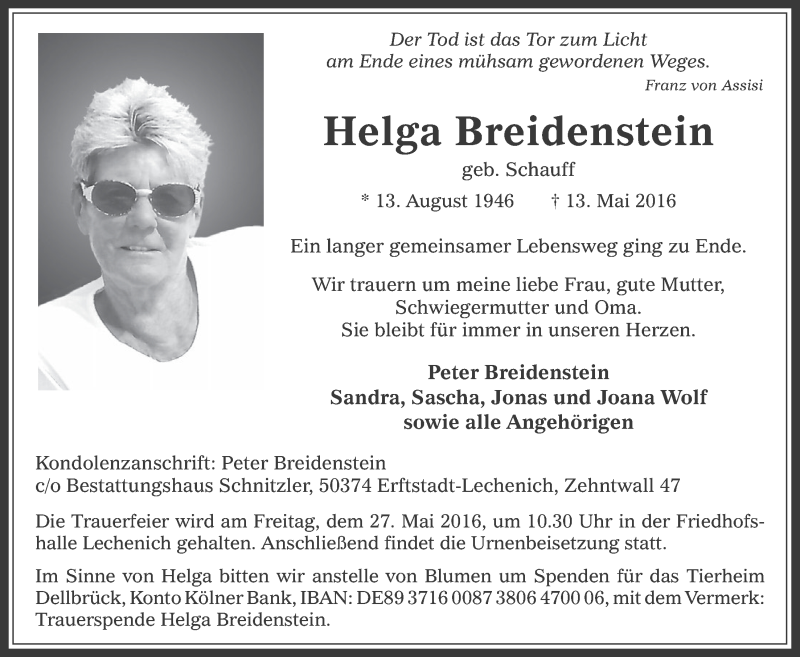 Der Tod ist das Tor zum Licht
am Ende eines mühsam gewordenen Weges.
Franz von Assisi

Helga Breidenstein
geb. Schauff

* 13. August 1946 † 13. Mai 2016

Ein langer gemeinsamer Lebensweg ging zu Ende.

Wir trauern um meine liebe Frau, gute Mutter, Schwiegermutter und Oma.
Sie bleibt für immer in unseren Herzen.

Peter Breidenstein
Sandra, Sascha, Jonas und Joana Wolf
sowie alle Angehörigen

Kondolenzanschrift: Peter Breidenstein
c/o Bestattungshaus Schnitzler, 50374 Erftstadt-Lechenich, Zehntwall 47

Die Trauerfeier wird am Freitag, dem 27. Mai 2016, um 10.30 Uhr in der Friedhofshalle Lechenich gehalten. Anschließend findet die Urnenbeisetzung statt.

Im Sinne von Helga bitten wir anstelle von Blumen um Spenden für das Tierheim Dellbrück, Konto Kölner Bank, IBAN: DE89 3716 0087 3806 4700 06, mit dem Vermerk: Trauerspende Helga Breidenstein.